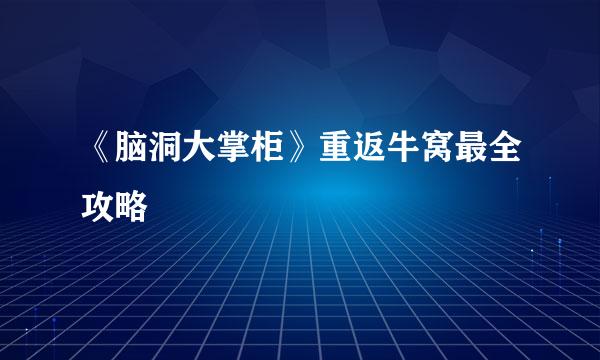 《脑洞大掌柜》重返牛窝最全攻略